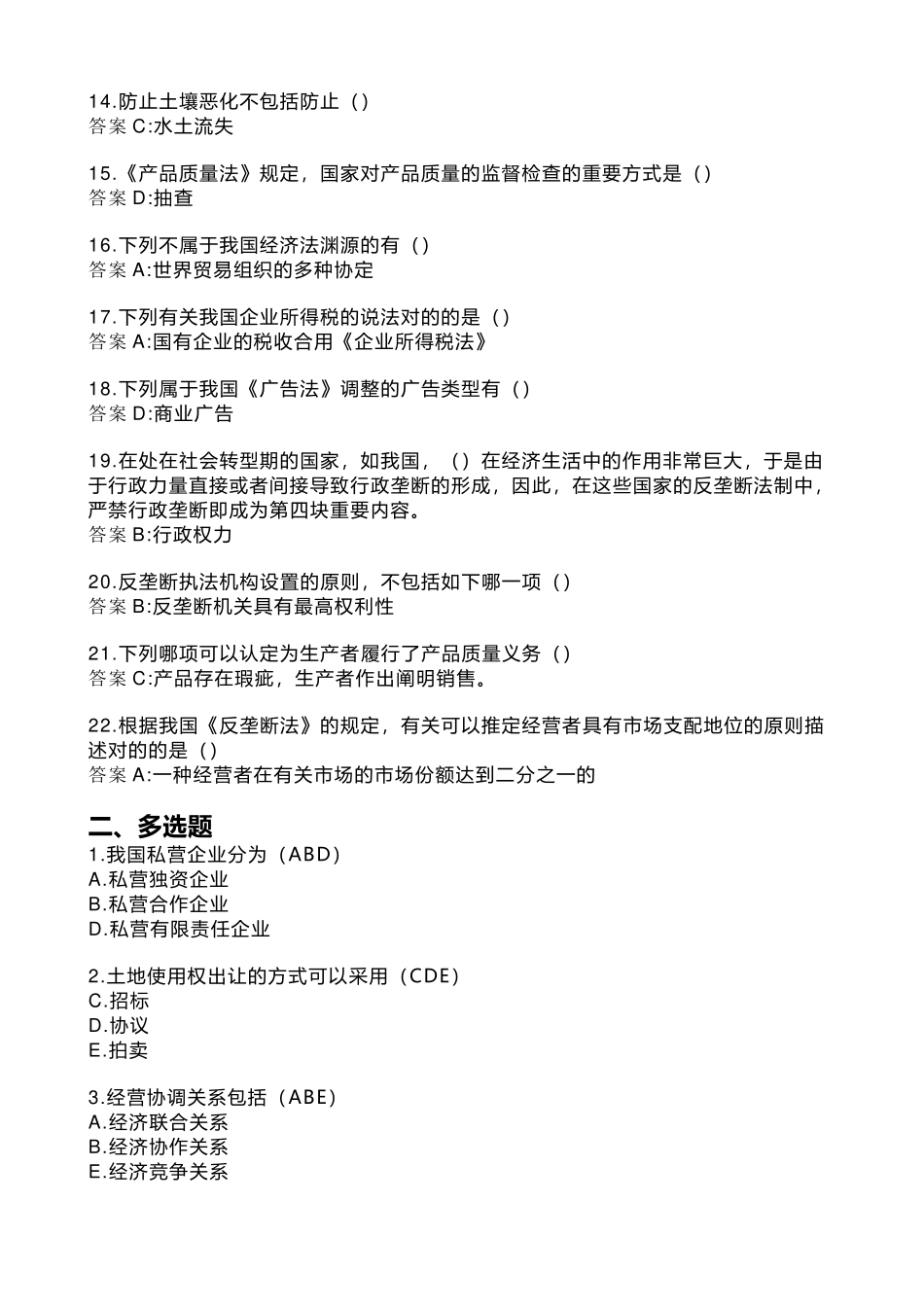 14.防止土壤恶化不包括防止（）
答案 C:水土流失

15.《产品质量法》规定，国家对产品质量的监督检查的重要方式是（）
答案 D:抽查

16.下列不属于我国经济法渊源的有（）
答案 A:世界贸易组织的多种协定

17.下列有关我国企业所得税的说法对的的是（）
答案 A:国有企业的税收合用《企业所得税法》

18.下列属于我国《广告法》调整的广告类型有（）
答案 D:商业广告

19.在处在社会转型期的国家，如我国，（）在经济生活中的作用非常巨大，于是由于行政力量直接或者间接导致行政垄断的形成，因此，在这些国家的反垄断法制中，严禁行政垄断即成为第四块重要内容。
答案 B:行政权力

20.反垄断执法机构设置的原则，不包括如下哪一项（）
答案 B:反垄断机关具有最高权利性

21.下列哪项可以认定为生产者履行了产品质量义务（）
答案 C:产品存在瑕疵，生产者作出阐明销售。

22.根据我国《反垄断法》的规定，有关可以推定经营者具有市场支配地位的原则描述对的的是（）
答案 A:一种经营者在有关市场的市场份额达到二分之一的

二、多选题
1.我国私营企业分为（ABD）
A.私营独资企业
B.私营合作企业
D.私营有限责任企业

2.土地使用权出让的方式可以采用（CDE）
C.招标
D.协议
E.拍卖

3.经营协调关系包括（ABE）
A.经济联合关系
B.经济协作关系
E.经济竞争关系